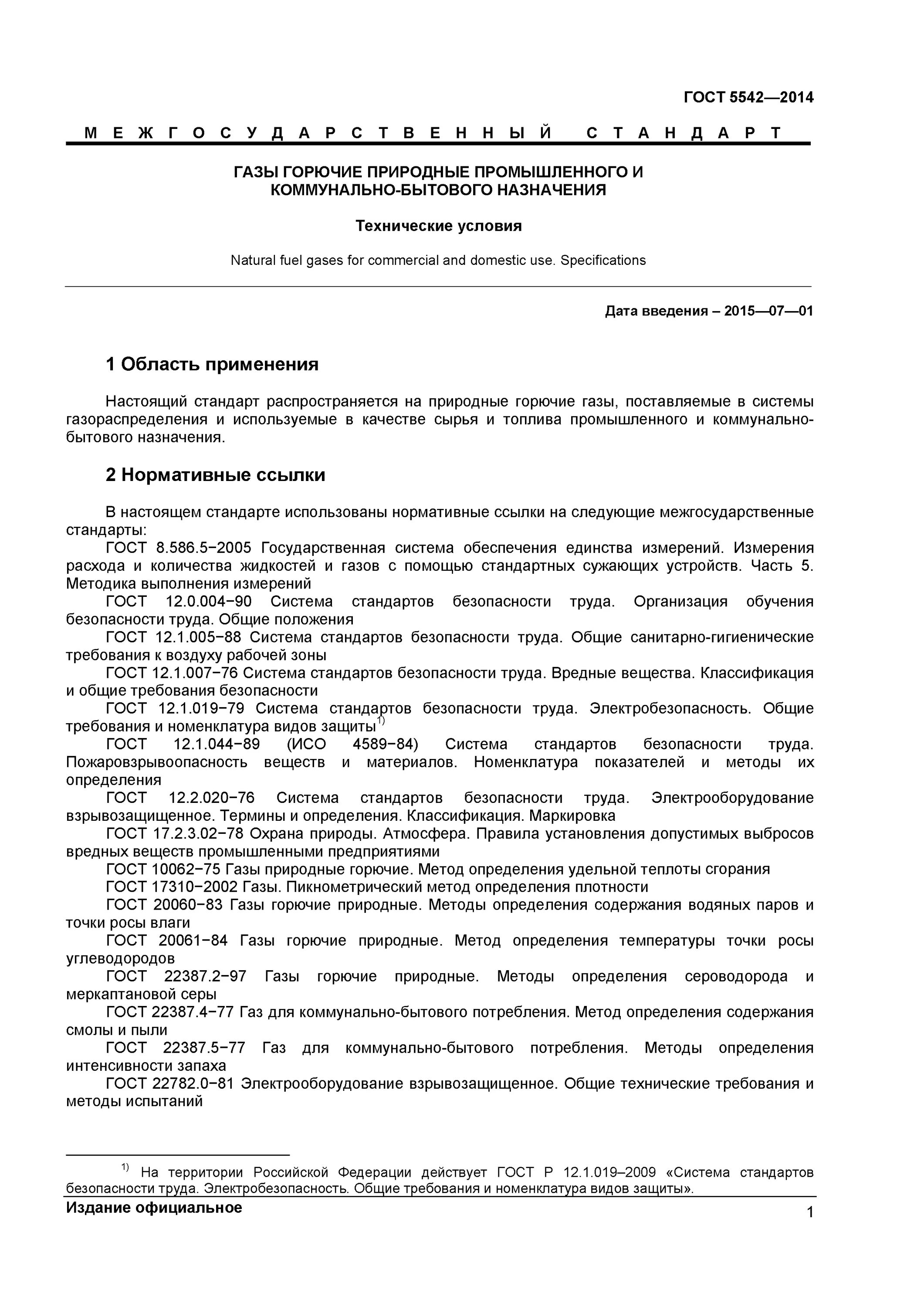 ГОСТ 5542—2014

МЕЖГОСУДАРСТВЕННЫЙ СТАНДАРТ

ГАЗЫ ГОРЮЧИЕ ПРИРОДНЫЕ ПРОМЫШЛЕННОГО И КОММУНАЛЬНО-БЫТОВОГО НАЗНАЧЕНИЯ

Технические условия

Natural fuel gases for commercial and domestic use. Specifications

Дата введения – 2015—07—01

1 Область применения

Настоящий стандарт распространяется на природные горючие газы, поставляемые в системы газораспределения и используемые в качестве сырья и топлива промышленного и коммунально-бытового назначения.

2 Нормативные ссылки

В настоящем стандарте использованы нормативные ссылки на следующие межгосударственные стандарты:
ГОСТ 8.586.5−2005 Государственная система обеспечения единства измерений. Измерения расхода и количества жидкостей и газов с помощью стандартных сужающих устройств. Часть 5. Методика выполнения измерений
ГОСТ 12.0.004−90 Система стандартов безопасности труда. Организация обучения безопасности труда. Общие положения
ГОСТ 12.1.005−88 Система стандартов безопасности труда. Общие санитарно-гигиенические требования к воздуху рабочей зоны
ГОСТ 12.1.007−76 Система стандартов безопасности труда. Вредные вещества. Классификация и общие требования безопасности
ГОСТ 12.1.019−79 Система стандартов безопасности труда. Электробезопасность. Общие требования и номенклатура видов защиты$^{1)}$
ГОСТ 12.1.044−89 (ИСО 4589−84) Система стандартов безопасности труда. Пожаровзрывоопасность веществ и материалов. Номенклатура показателей и методы их определения
ГОСТ 12.2.020−76 Система стандартов безопасности труда. Электрооборудование взрывозащищенное. Термины и определения. Классификация. Маркировка
ГОСТ 17.2.3.02−78 Охрана природы. Атмосфера. Правила установления допустимых выбросов вредных веществ промышленными предприятиями
ГОСТ 10062−75 Газы природные горючие. Метод определения удельной теплоты сгорания
ГОСТ 17310−2002 Газы. Пикнометрический метод определения плотности
ГОСТ 20060−83 Газы горючие природные. Методы определения содержания водяных паров и точки росы влаги
ГОСТ 20061−84 Газы горючие природные. Метод определения температуры точки росы углеводородов
ГОСТ 22387.2−97 Газы горючие природные. Методы определения сероводорода и меркаптановой серы
ГОСТ 22387.4−77 Газ для коммунально-бытового потребления. Метод определения содержания смолы и пыли
ГОСТ 22387.5−77 Газ для коммунально-бытового потребления. Методы определения интенсивности запаха
ГОСТ 22782.0−81 Электрооборудование взрывозащищенное. Общие технические требования и методы испытаний

$^{1)}$ На территории Российской Федерации действует ГОСТ Р 12.1.019–2009 «Система стандартов безопасности труда. Электробезопасность. Общие требования и номенклатура видов защиты».

Издание официальное

1